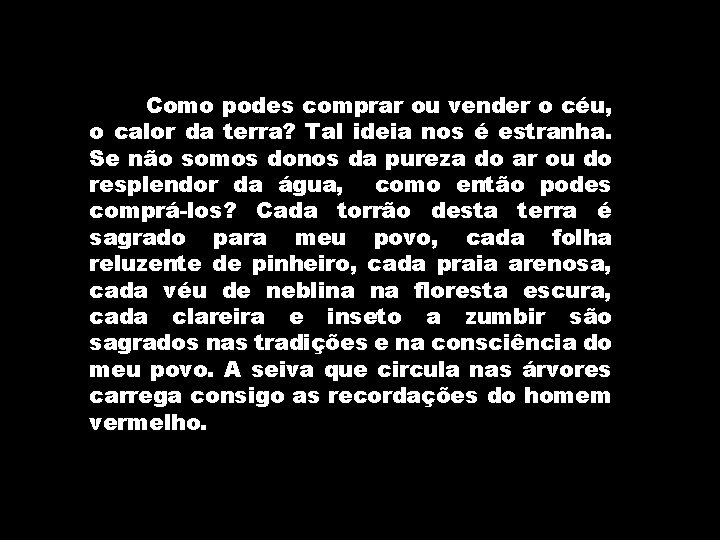 Como podes comprar ou vender o céu, o calor da terra? Tal ideia nos é estranha. Se não somos donos da pureza do ar ou do resplendor da água, como então podes comprá-los? Cada torrão desta terra é sagrado para meu povo, cada folha reluzente de pinheiro, cada praia arenosa, cada véu de neblina na floresta escura, cada clareira e inseto a zumbir são sagrados nas tradições e na consciência do meu povo. A seiva que circula nas árvores carrega consigo as recordações do homem vermelho.